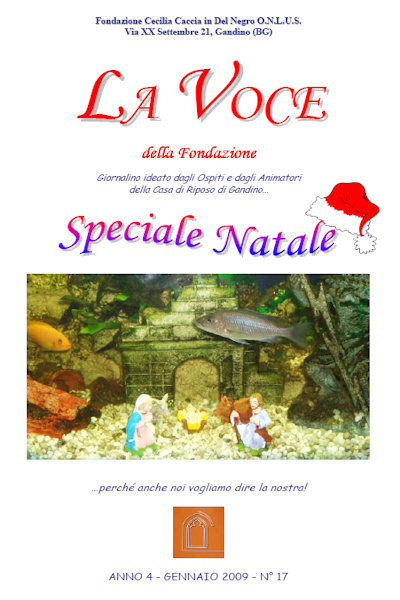 Fondazione Cecilia Caccia in Del Negro O.N.L.U.S.
Via XX Settembre 21, Gandino (BG)

LA VOCE

della Fondazione

Giornalino ideato dagli Ospiti e dagli Animatori della Casa di Riposo di Gandino...

Speciale Natale

...perché anche noi vogliamo dire la nostra!

ANNO 4 - GENNAIO 2009 - N° 17